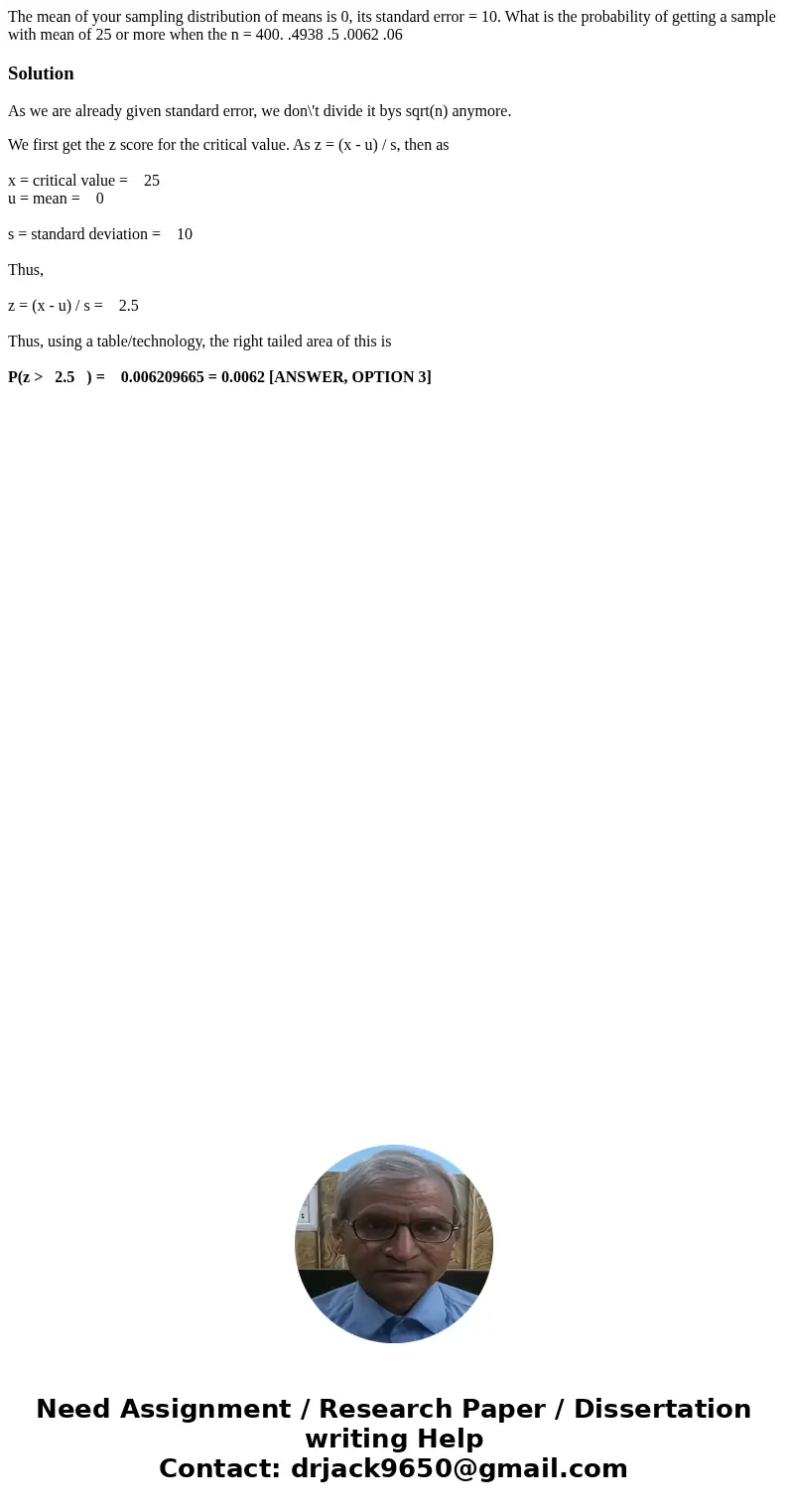 The mean of your sampling distribution of means is 0, its standard error = 10. What is the probability of getting a sample with mean of 25 or more when the n = 400. .4938 .5 .0062 .06

Solution

As we are already given standard error, we don\'t divide it bys sqrt(n) anymore.

We first get the z score for the critical value. As z = (x - u) / s, then as

x = critical value = 25
u = mean = 0

s = standard deviation = 10

Thus,

z = (x - u) / s = 2.5

Thus, using a table/technology, the right tailed area of this is

P(z > 2.5 ) = 0.006209665 = 0.0062 [ANSWER, OPTION 3]

Need Assignment / Research Paper / Dissertation writing Help
Contact: drjack9650@gmail.com